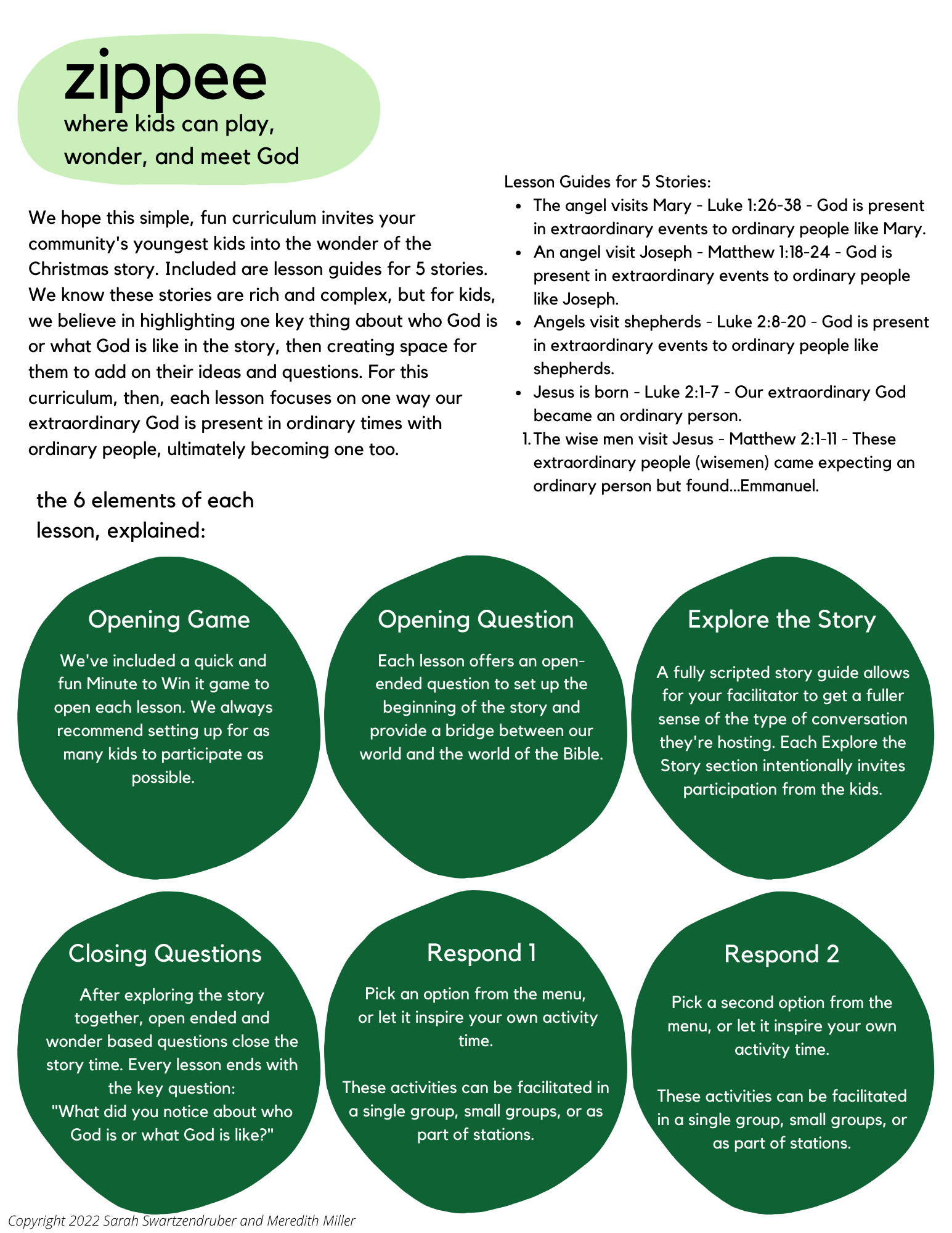 zippee
where kids can play, wonder, and meet God

We hope this simple, fun curriculum invites your community's youngest kids into the wonder of the Christmas story. Included are lesson guides for 5 stories. We know these stories are rich and complex, but for kids, we believe in highlighting one key thing about who God is or what God is like in the story, then creating space for them to add on their ideas and questions. For this curriculum, then, each lesson focuses on one way our extraordinary God is present in ordinary times with ordinary people, ultimately becoming one too.

Lesson Guides for 5 Stories:
- The angel visits Mary - Luke 1:26-38 - God is present in extraordinary events to ordinary people like Mary.
- An angel visit Joseph - Matthew 1:18-24 - God is present in extraordinary events to ordinary people like Joseph.
- Angels visit shepherds - Luke 2:8-20 - God is present in extraordinary events to ordinary people like shepherds.
- Jesus is born - Luke 2:1-7 - Our extraordinary God became an ordinary person.

1. The wise men visit Jesus - Matthew 2:1-11 - These extraordinary people (wisemen) came expecting an ordinary person but found...Emmanuel.

the 6 elements of each lesson, explained:

Opening Game
We've included a quick and fun Minute to Win it game to open each lesson. We always recommend setting up for as many kids to participate as possible.

Opening Question
Each lesson offers an open-ended question to set up the beginning of the story and provide a bridge between our world and the world of the Bible.

Explore the Story
A fully scripted story guide allows for your facilitator to get a fuller sense of the type of conversation they're hosting. Each Explore the Story section intentionally invites participation from the kids.

Closing Questions
After exploring the story together, open ended and wonder based questions close the story time. Every lesson ends with the key question:
"What did you notice about who God is or what God is like?"

Respond 1
Pick an option from the menu, or let it inspire your own activity time.

These activities can be facilitated in a single group, small groups, or as part of stations.

Respond 2
Pick a second option from the menu, or let it inspire your own activity time.

These activities can be facilitated in a single group, small groups, or as part of stations.

Copyright 2022 Sarah Swartzendruber and Meredith Miller